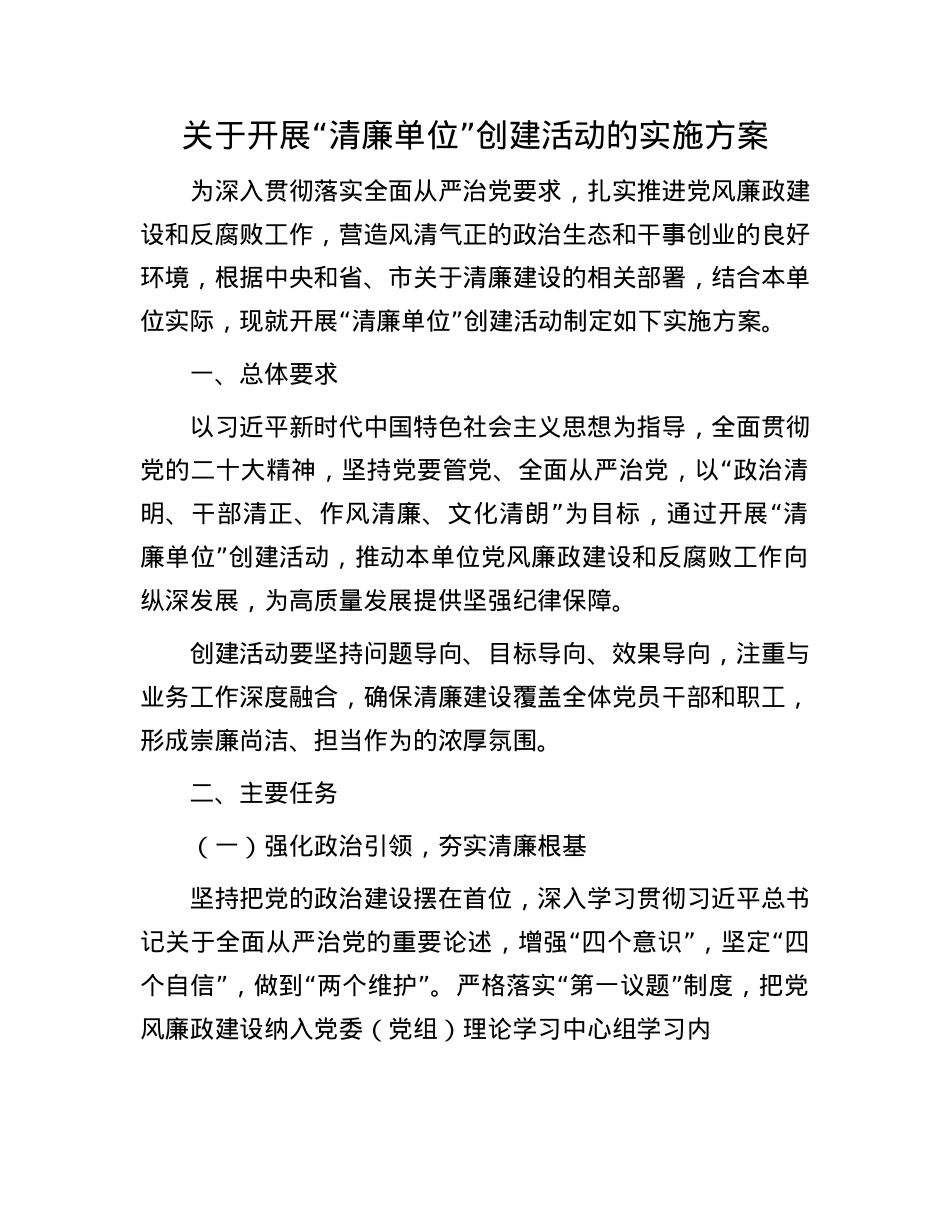 关于开展“清廉单位”创建活动的实施方案

为深入贯彻落实全面从严治党要求，扎实推进党风廉政建设和反腐败工作，营造风清气正的政治生态和干事创业的良好环境，根据中央和省、市关于清廉建设的相关部署，结合本单位实际，现就开展“清廉单位”创建活动制定如下实施方案。

一、总体要求

以习近平新时代中国特色社会主义思想为指导，全面贯彻党的二十大精神，坚持党要管党、全面从严治党，以“政治清明、干部清正、作风清廉、文化清朗”为目标，通过开展“清廉单位”创建活动，推动本单位党风廉政建设和反腐败工作向纵深发展，为高质量发展提供坚强纪律保障。

创建活动要坚持问题导向、目标导向、效果导向，注重与业务工作深度融合，确保清廉建设覆盖全体党员干部和职工，形成崇廉尚洁、担当作为的浓厚氛围。

二、主要任务

（一）强化政治引领，夯实清廉根基

坚持把党的政治建设摆在首位，深入学习贯彻习近平总书记关于全面从严治党的重要论述，增强“四个意识”，坚定“四个自信”，做到“两个维护”。严格落实“第一议题”制度，把党风廉政建设纳入党委（党组）理论学习中心组学习内